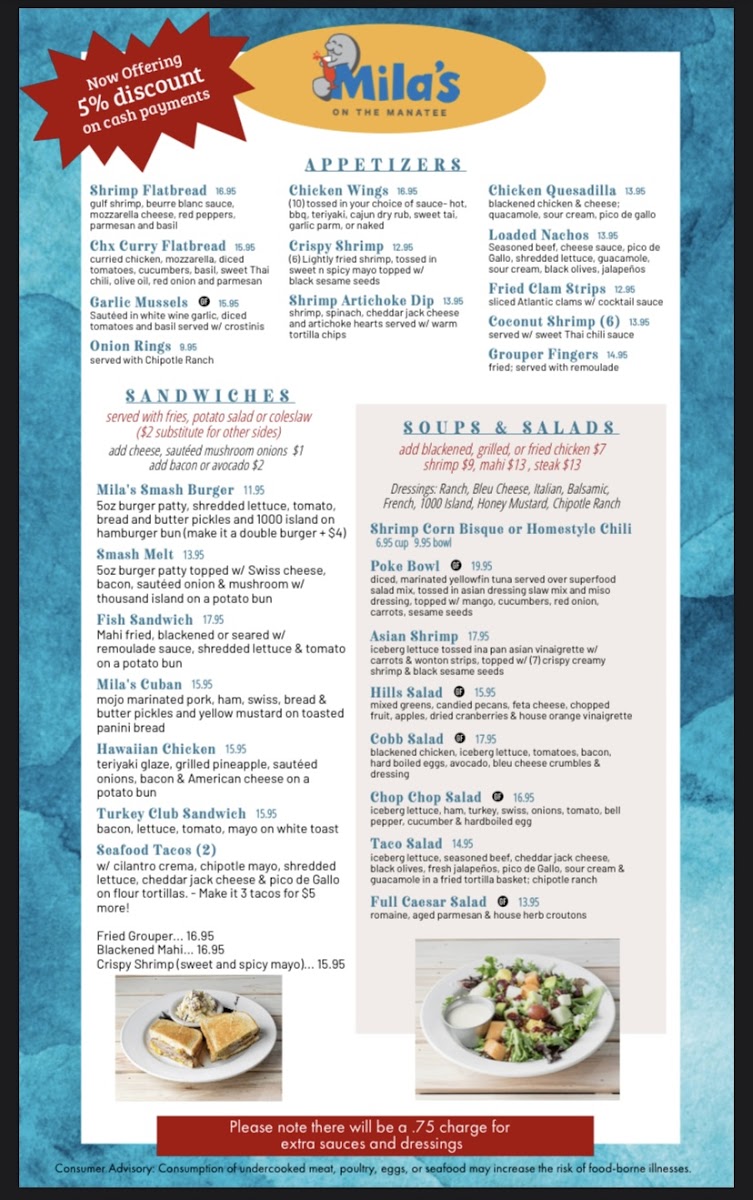 Now Offering
5% discount
on cash payments

Mila's
ON THE MANATEE

APPETIZERS

Shrimp Flatbread 16.95
gulf shrimp, beurre blanc sauce, mozzarella cheese, red peppers, parmesan and basil

Chx Curry Flatbread 15.95
curried chicken, mozzarella, diced tomatoes, cucumbers, basil, sweet Thai chili, olive oil, red onion and parmesan

Garlic Mussels GF 15.95
Sautéed in white wine garlic, diced tomatoes and basil served w/ crostinis

Onion Rings 9.95
served with Chipotle Ranch

Chicken Wings 16.95
(10) tossed in your choice of sauce- hot, bbq, teriyaki, cajun dry rub, sweet tai, garlic parm, or naked

Crispy Shrimp 12.95
(6) Lightly fried shrimp, tossed in sweet n spicy mayo topped w/ black sesame seeds

Shrimp Artichoke Dip 13.95
shrimp, spinach, cheddar jack cheese and artichoke hearts served w/ warm tortilla chips

Chicken Quesadilla 13.95
blackened chicken & cheese; quacamole, sour cream, pico de gallo

Loaded Nachos 13.95
Seasoned beef, cheese sauce, pico de Gallo, shredded lettuce, guacamole, sour cream, black olives, jalapeños

Fried Clam Strips 12.95
sliced Atlantic clams w/ cocktail sauce

Coconut Shrimp (6) 13.95
served w/ sweet Thai chili sauce

Grouper Fingers 14.95
fried; served with remoulade

SANDWICHES
served with fries, potato salad or coleslaw
($2 substitute for other sides)
add cheese, sautéed mushroom onions $1
add bacon or avocado $2

Mila's Smash Burger 11.95
5oz burger patty, shredded lettuce, tomato, bread and butter pickles and 1000 island on hamburger bun (make it a double burger + $4)

Smash Melt 13.95
5oz burger patty topped w/ Swiss cheese, bacon, sautéed onion & mushroom w/ thousand island on a potato bun

Fish Sandwich 17.95
Mahi fried, blackened or seared w/ remoulade sauce, shredded lettuce & tomato on a potato bun

Mila's Cuban 15.95
mojo marinated pork, ham, swiss, bread & butter pickles and yellow mustard on toasted panini bread

Hawaiian Chicken 15.95
teriyaki glaze, grilled pineapple, sautéed onions, bacon & American cheese on a potato bun

Turkey Club Sandwich 15.95
bacon, lettuce, tomato, mayo on white toast

Seafood Tacos (2)
w/ cilantro crema, chipotle mayo, shredded lettuce, cheddar jack cheese & pico de Gallo on flour tortillas. - Make it 3 tacos for $5 more!

Fried Grouper... 16.95
Blackened Mahi... 16.95
Crispy Shrimp (sweet and spicy mayo)... 15.95

SOUPS & SALADS
add blackened, grilled, or fried chicken $7
shrimp $9, mahi $13 , steak $13

Dressings: Ranch, Bleu Cheese, Italian, Balsamic, French, 1000 Island, Honey Mustard, Chipotle Ranch

Shrimp Corn Bisque or Homestyle Chili
6.95 cup 9.95 bowl

Poke Bowl GF 19.95
diced, marinated yellowfin tuna served over superfood salad mix, tossed in asian dressing slaw mix and miso dressing, topped w/ mango, cucumbers, red onion, carrots, sesame seeds

Asian Shrimp 17.95
iceberg lettuce tossed ina pan asian vinaigrette w/ carrots & wonton strips, topped w/ (7) crispy creamy shrimp & black sesame seeds

Hills Salad GF 15.95
mixed greens, candied pecans, feta cheese, chopped fruit, apples, dried cranberries & house orange vinaigrette

Cobb Salad GF 17.95
blackened chicken, iceberg lettuce, tomatoes, bacon, hard boiled eggs, avocado, bleu cheese crumbles & dressing

Chop Chop Salad GF 16.95
iceberg lettuce, ham, turkey, swiss, onions, tomato, bell pepper, cucumber & hardboiled egg

Taco Salad 14.95
iceberg lettuce, seasoned beef, cheddar jack cheese, black olives, fresh jalapeños, pico de Gallo, sour cream & guacamole in a fried tortilla basket; chipotle ranch

Full Caesar Salad GF 13.95
romaine, aged parmesan & house herb croutons

Please note there will be a .75 charge for extra sauces and dressings

Consumer Advisory: Consumption of undercooked meat, poultry, eggs, or seafood may increase the risk of food-borne illnesses.